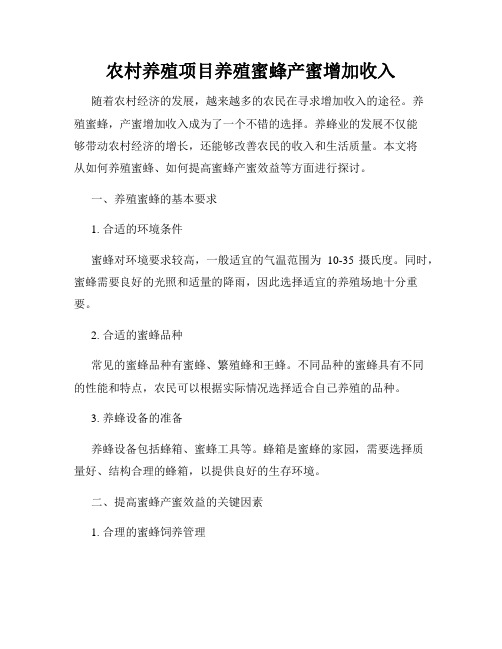 农村养殖项目养殖蜜蜂产蜜增加收入

随着农村经济的发展，越来越多的农民在寻求增加收入的途径。养殖蜜蜂，产蜜增加收入成为了一个不错的选择。养蜂业的发展不仅能够带动农村经济的增长，还能够改善农民的收入和生活质量。本文将从如何养殖蜜蜂、如何提高蜜蜂产蜜效益等方面进行探讨。

一、养殖蜜蜂的基本要求

1. 合适的环境条件

蜜蜂对环境要求较高，一般适宜的气温范围为 10-35 摄氏度。同时，蜜蜂需要良好的光照和适量的降雨，因此选择适宜的养殖场地十分重要。

2. 合适的蜜蜂品种

常见的蜜蜂品种有蜜蜂、繁殖蜂和王蜂。不同品种的蜜蜂具有不同的性能和特点，农民可以根据实际情况选择适合自己养殖的品种。

3. 养蜂设备的准备

养蜂设备包括蜂箱、蜜蜂工具等。蜂箱是蜜蜂的家园，需要选择质量好、结构合理的蜂箱，以提供良好的生存环境。

二、提高蜜蜂产蜜效益的关键因素

1. 合理的蜜蜂饲养管理